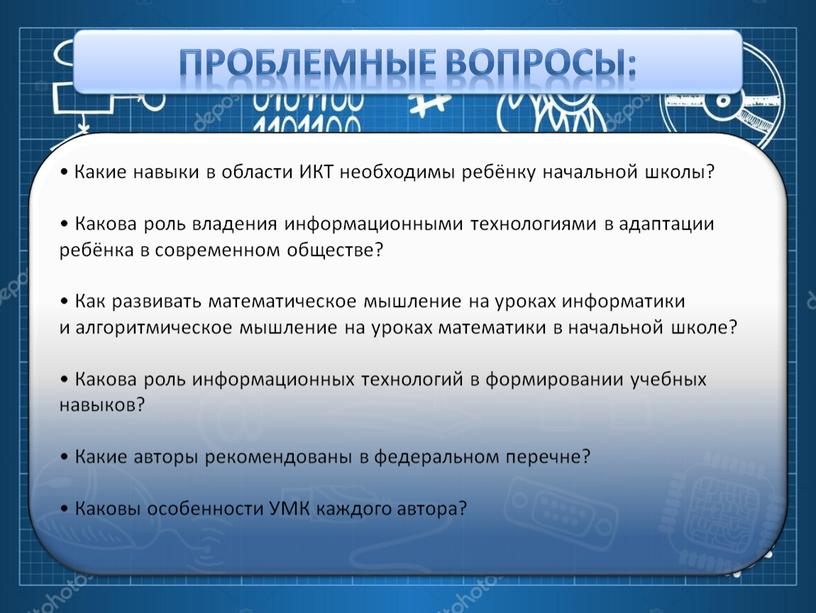 ПРОБЛЕМНЫЕ ВОПРОСЫ:

0101100
1101100

• Какие навыки в области ИКТ необходимы ребёнку начальной школы?

• Какова роль владения информационными технологиями в адаптации ребёнка в современном обществе?

• Как развивать математическое мышление на уроках информатики и алгоритмическое мышление на уроках математики в начальной школе?

• Какова роль информационных технологий в формировании учебных навыков?

• Какие авторы рекомендованы в федеральном перечне?

• Каковы особенности УМК каждого автора?